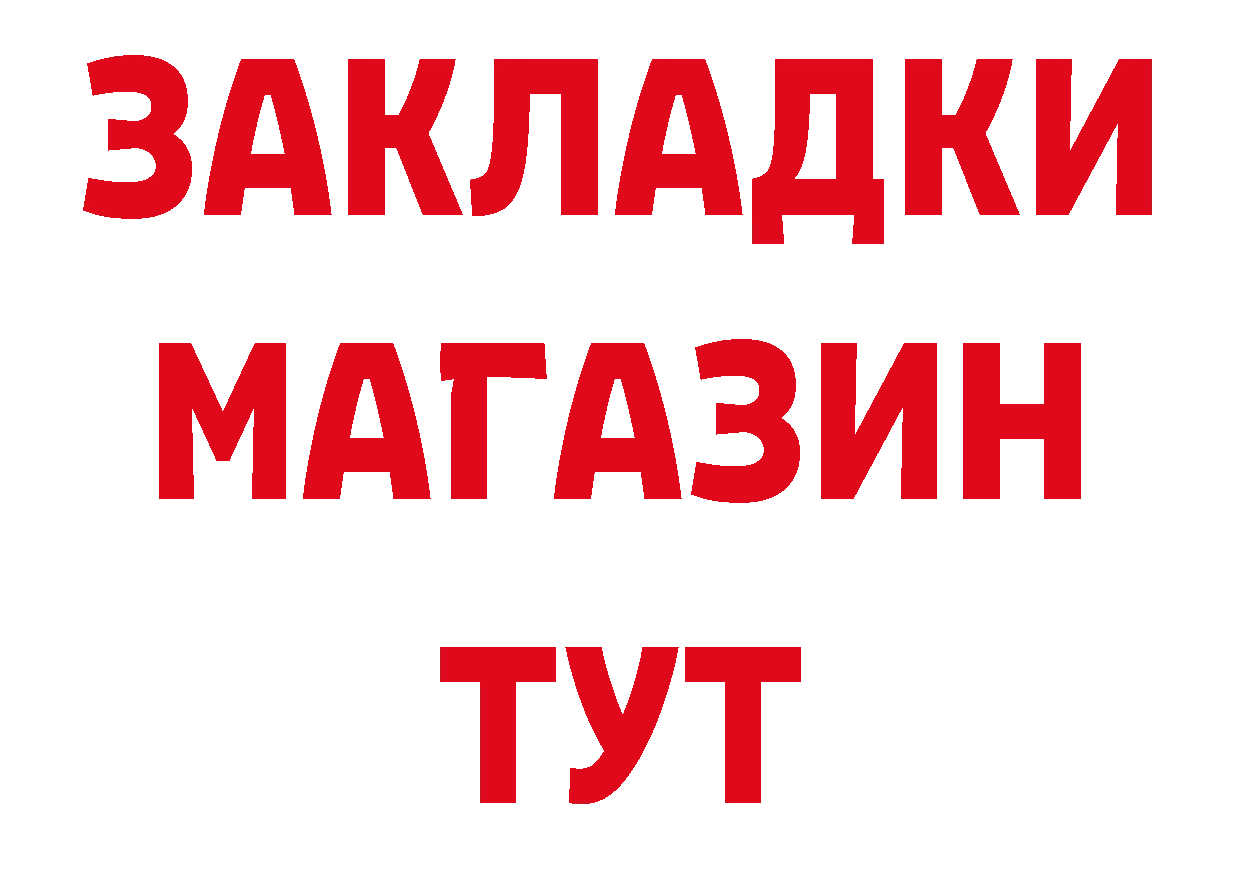 ЗАКЛАДКИ
МАГАЗИН
ТУТ